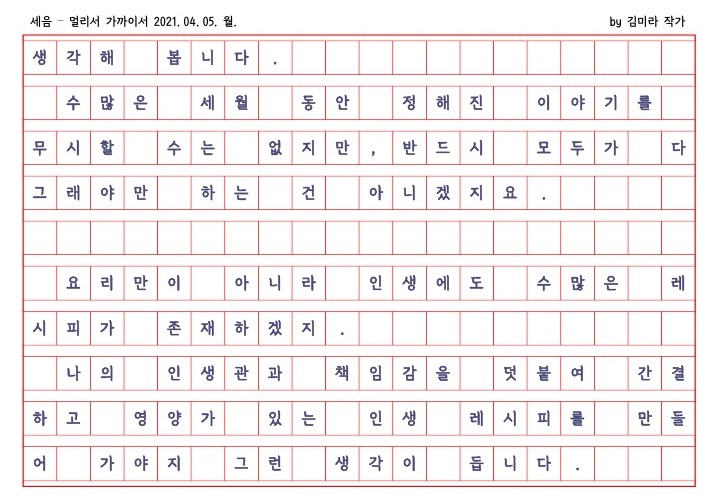 세음 - 멀리서 가까이서 2021. 04. 05. 월.

by 김미라 작가

생각해 봅니다.

수많은 세월 동안 정해진 이야기를 무시할 수는 없지만, 반드시 모두가 다 그래야만 하는 건 아니겠지요.

요리만이 아니라 인생에도 수많은 레시피가 존재하겠지.

나의 인생관과 책임감을 덧붙여 간결하고 영양가 있는 인생 레시피를 만들어 가야지 그런 생각이 듭니다.